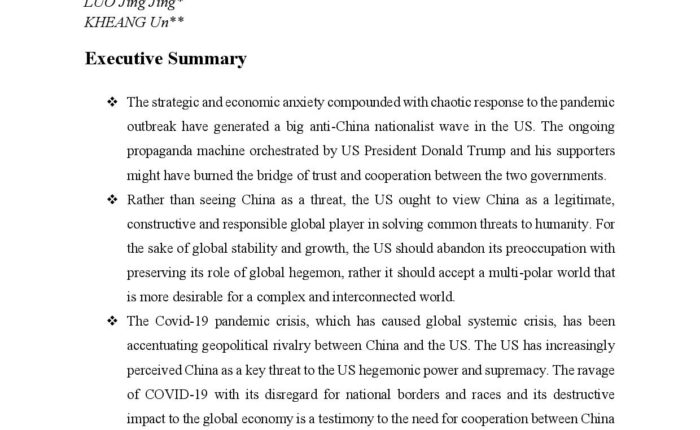 LUO Jing Jing*
KHEANG Un**

Executive Summary

❖ The strategic and economic anxiety compounded with chaotic response to the pandemic outbreak have generated a big anti-China nationalist wave in the US. The ongoing propaganda machine orchestrated by US President Donald Trump and his supporters might have burned the bridge of trust and cooperation between the two governments.

❖ Rather than seeing China as a threat, the US ought to view China as a legitimate, constructive and responsible global player in solving common threats to humanity. For the sake of global stability and growth, the US should abandon its preoccupation with preserving its role of global hegemon, rather it should accept a multi-polar world that is more desirable for a complex and interconnected world.

❖ The Covid-19 pandemic crisis, which has caused global systemic crisis, has been accentuating geopolitical rivalry between China and the US. The US has increasingly perceived China as a key threat to the US hegemonic power and supremacy. The ravage of COVID-19 with its disregard for national borders and races and its destructive impact to the global economy is a testimony to the need for cooperation between China